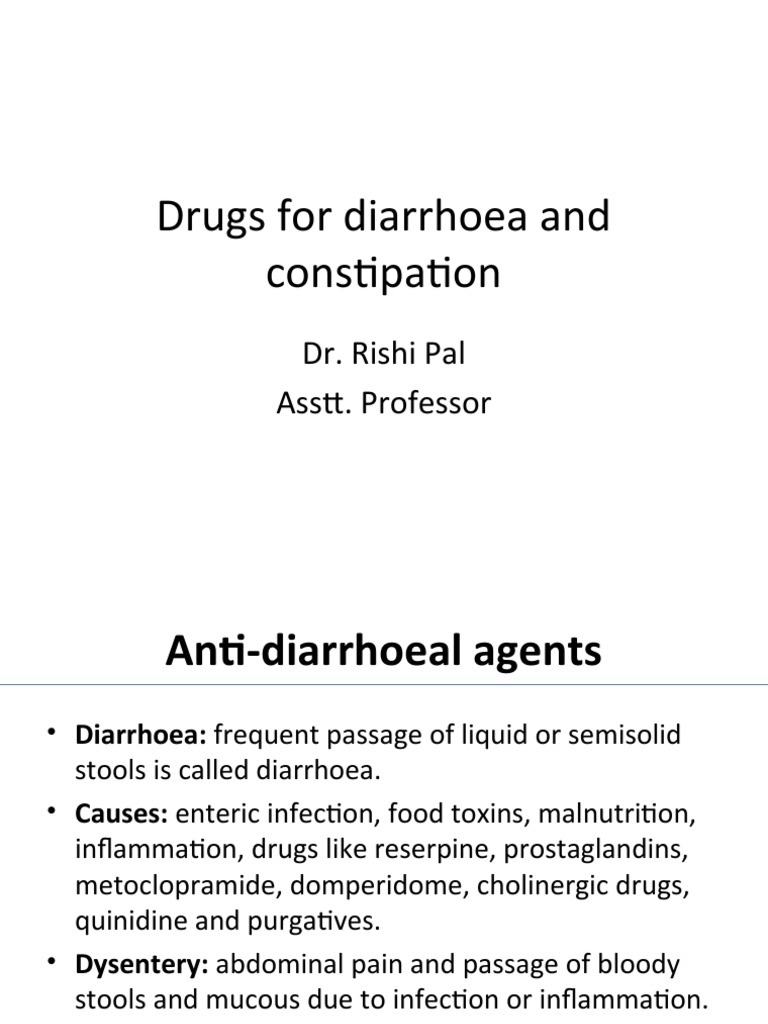 Drugs for diarrhoea and constipation

Dr. Rishi Pal
Asstt. Professor

Anti-diarrhoeal agents

• Diarrhoea: frequent passage of liquid or semisolid stools is called diarrhoea.
• Causes: enteric infection, food toxins, malnutrition, inflammation, drugs like reserpine, prostaglandins, metoclopramide, domperidome, cholinergic drugs, quinidine and purgatives.
• Dysentery: abdominal pain and passage of bloody stools and mucous due to infection or inflammation.